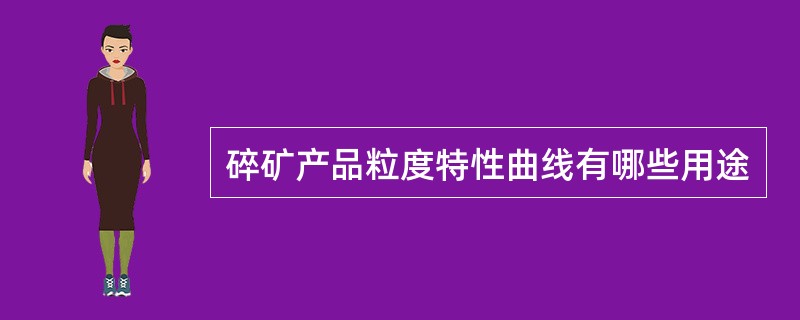 碎矿产品粒度特性曲线有哪些用途